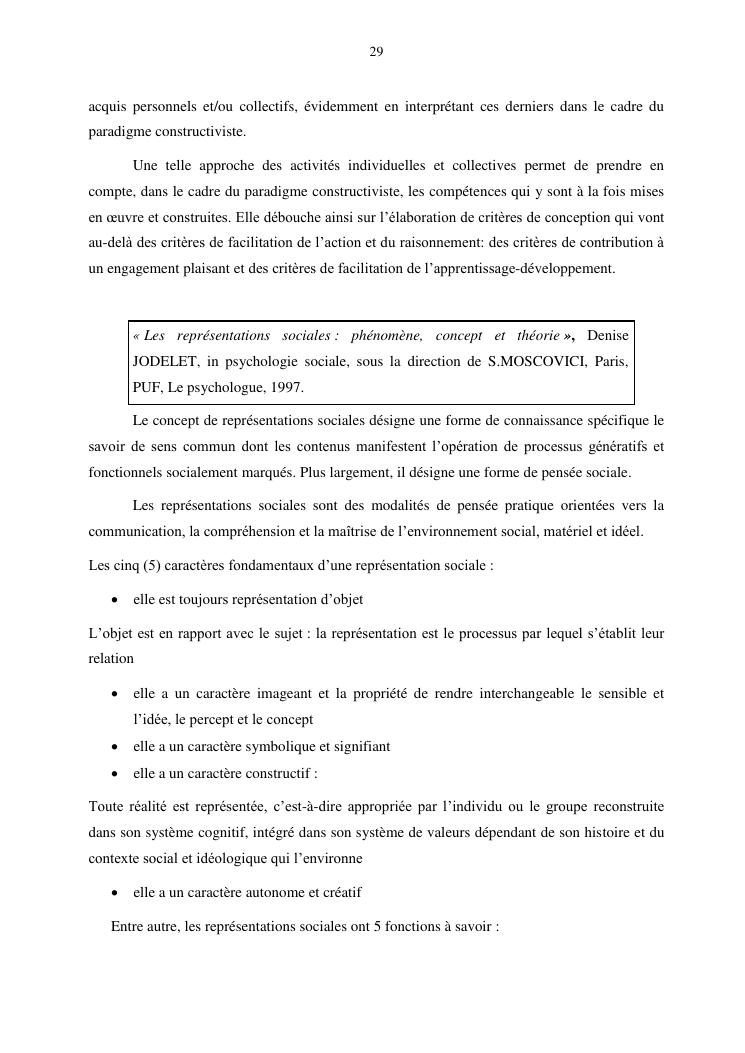 29

acquis personnels et/ou collectifs, évidemment en interprétant ces derniers dans le cadre du paradigme constructiviste.

Une telle approche des activités individuelles et collectives permet de prendre en compte, dans le cadre du paradigme constructiviste, les compétences qui y sont à la fois mises en œuvre et construites. Elle débouche ainsi sur l'élaboration de critères de conception qui vont au-delà des critères de facilitation de l'action et du raisonnement: des critères de contribution à un engagement plaisant et des critères de facilitation de l'apprentissage-développement.

« Les représentations sociales : phénomène, concept et théorie », Denise JODELET, in psychologie sociale, sous la direction de S.MOSCOVICI, Paris, PUF, Le psychologue, 1997.

Le concept de représentations sociales désigne une forme de connaissance spécifique le savoir de sens commun dont les contenus manifestent l'opération de processus génératifs et fonctionnels socialement marqués. Plus largement, il désigne une forme de pensée sociale.

Les représentations sociales sont des modalités de pensée pratique orientées vers la communication, la compréhension et la maîtrise de l'environnement social, matériel et idéel.

Les cinq (5) caractères fondamentaux d'une représentation sociale :

• elle est toujours représentation d'objet

L'objet est en rapport avec le sujet : la représentation est le processus par lequel s'établit leur relation

• elle a un caractère imageant et la propriété de rendre interchangeable le sensible et l'idée, le percept et le concept
• elle a un caractère symbolique et signifiant
• elle a un caractère constructif :

Toute réalité est représentée, c'est-à-dire appropriée par l'individu ou le groupe reconstruite dans son système cognitif, intégré dans son système de valeurs dépendant de son histoire et du contexte social et idéologique qui l'environne

• elle a un caractère autonome et créatif

Entre autre, les représentations sociales ont 5 fonctions à savoir :